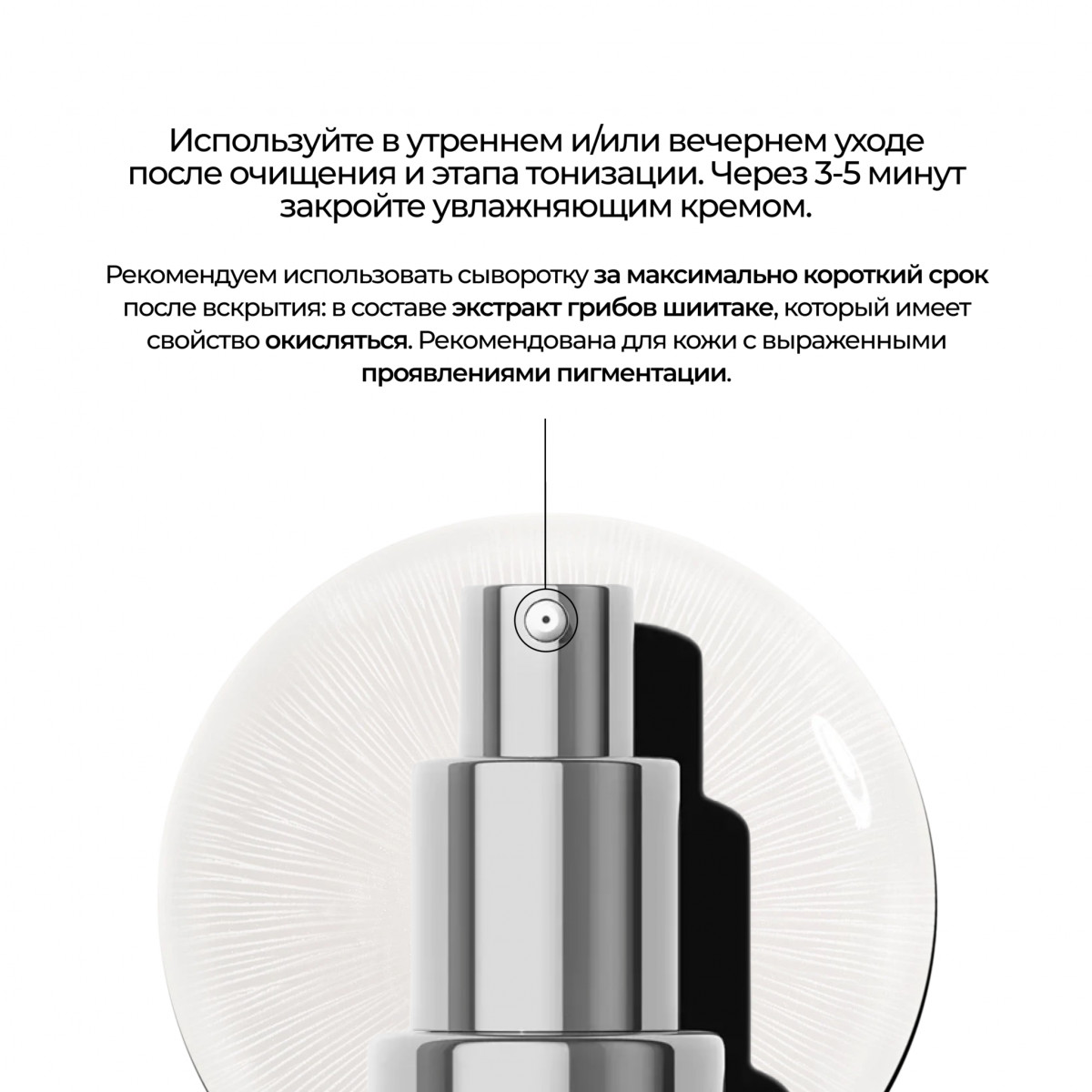 Используйте в утреннем и/или вечернем уходе после очищения и этапа тонизации. Через 3-5 минут закройте увлажняющим кремом.

Рекомендуем использовать сыворотку за максимально короткий срок после вскрытия: в составе экстракт грибов шиитаке, который имеет свойство окисляться. Рекомендована для кожи с выраженными проявлениями пигментации.